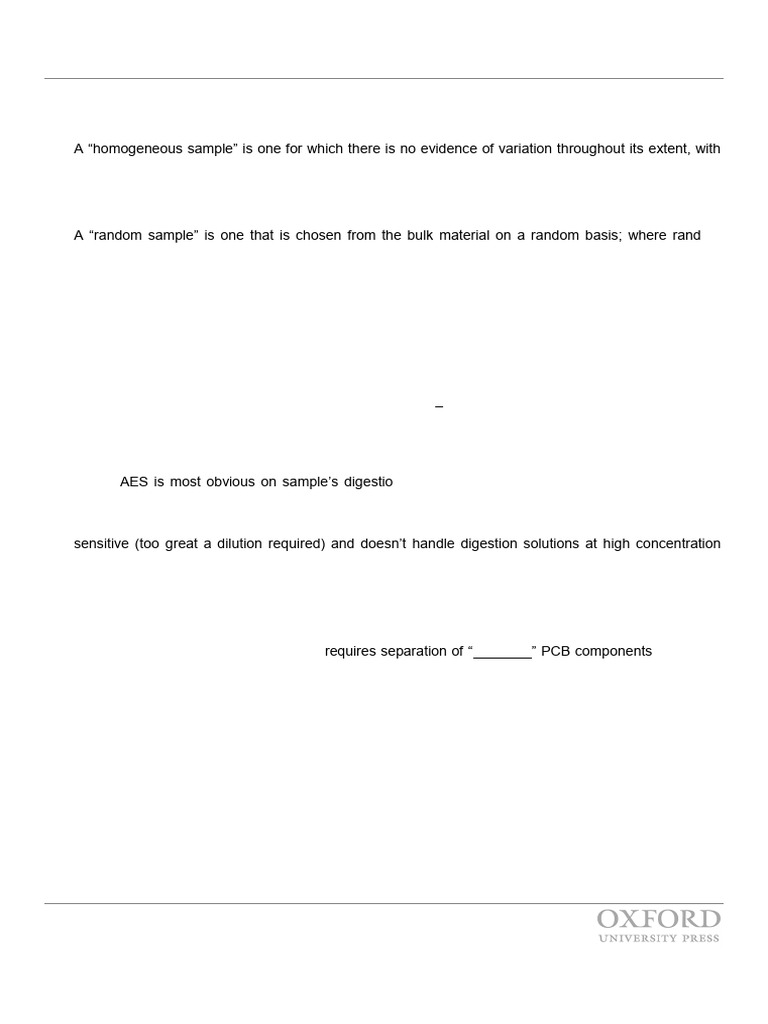 A “homogeneous sample” is one for which there is no evidence of variation throughout its extent, with

A “random sample” is one that is chosen from the bulk material on a random basis; where rand

–

AES is most obvious on sample’s digestio

sensitive (too great a dilution required) and doesn’t handle digestion solutions at high concentration

requires separation of “_______” PCB components

OXFORD
UNIVERSITY PRESS